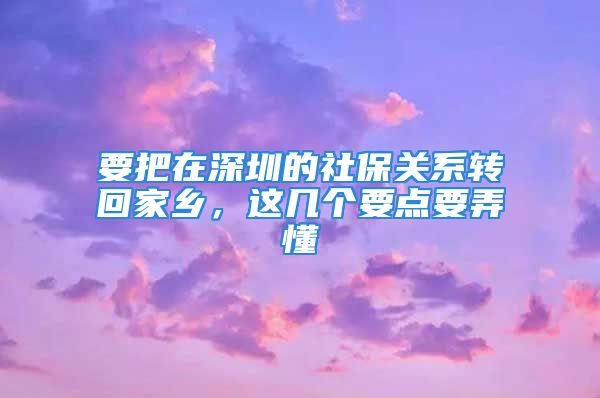 要把在深圳的社保关系转回家乡，这几个要点要弄懂